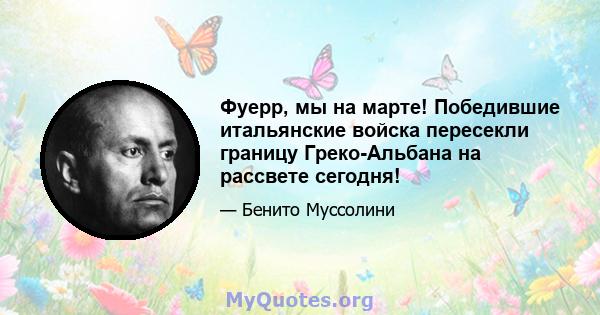 Фуерр, мы на марте! Победившие итальянские войска пересекли границу Греко-Альбана на рассвете сегодня!

— Бенито Муссолини

MyQuotes.org